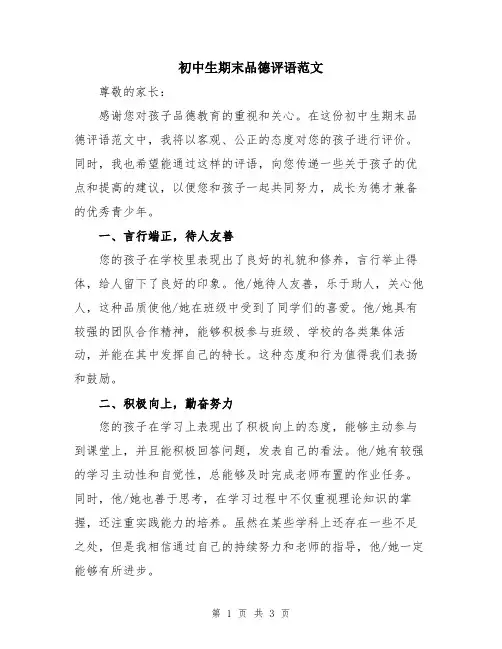 初中生期末品德评语范文

尊敬的家长：

感谢您对孩子品德教育的重视和关心。在这份初中生期末品德评语范文中，我将以客观、公正的态度对您的孩子进行评价。同时，我也希望能通过这样的评语，向您传递一些关于孩子的优点和提高的建议，以便您和孩子一起共同努力，成长为德才兼备的优秀青少年。

一、言行端正，待人友善

您的孩子在学校里表现出了良好的礼貌和修养，言行举止得体，给人留下了良好的印象。他/她待人友善，乐于助人，关心他人，这种品质使他/她在班级中受到了同学们的喜爱。他/她具有较强的团队合作精神，能够积极参与班级、学校的各类集体活动，并能在其中发挥自己的特长。这种态度和行为值得我们表扬和鼓励。

二、积极向上，勤奋努力

您的孩子在学习上表现出了积极向上的态度，能够主动参与到课堂上，并且能积极回答问题，发表自己的看法。他/她有较强的学习主动性和自觉性，总能够及时完成老师布置的作业任务。同时，他/她也善于思考，在学习过程中不仅重视理论知识的掌握，还注重实践能力的培养。虽然在某些学科上还存在一些不足之处，但是我相信通过自己的持续努力和老师的指导，他/她一定能够有所进步。

第 1 页 共 3 页